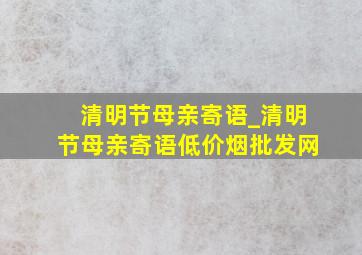 清明节母亲寄语_清明节母亲寄语低价烟批发网